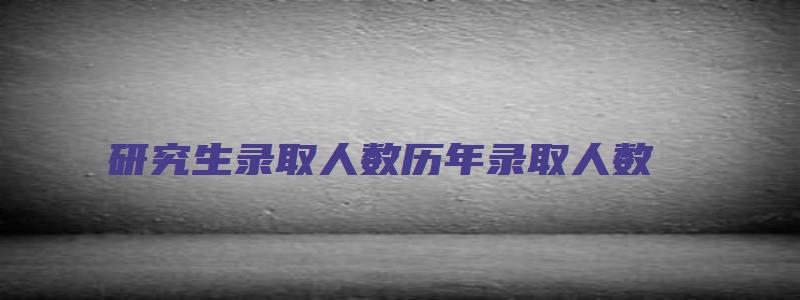 研究生录取人数历年录取人数